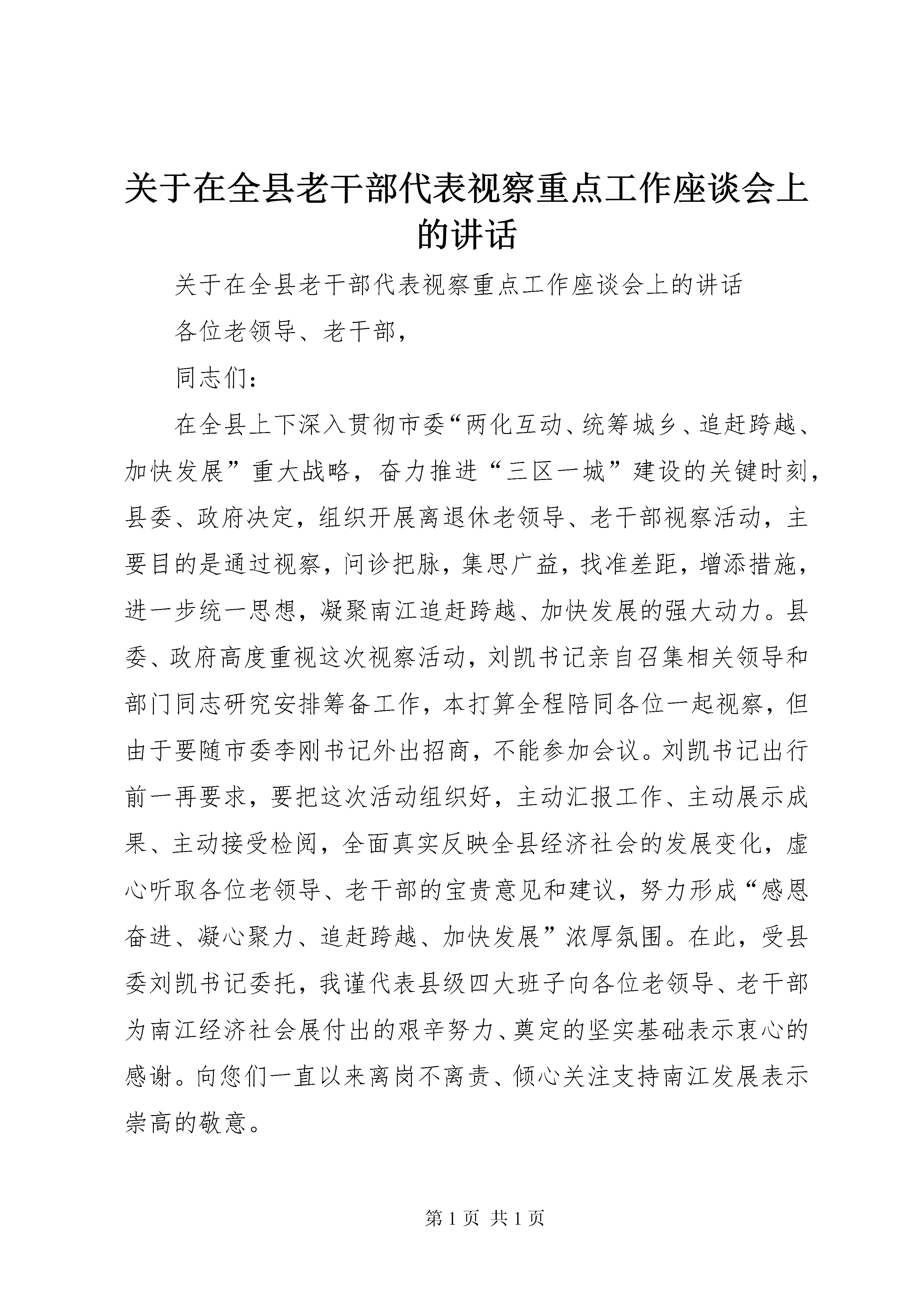 关于在全县老干部代表视察重点工作座谈会上的讲话

关于在全县老干部代表视察重点工作座谈会上的讲话

各位老领导、老干部，

同志们：

在全县上下深入贯彻市委“两化互动、统筹城乡、追赶跨越、加快发展”重大战略，奋力推进“三区一城”建设的关键时刻，县委、政府决定，组织开展离退休老领导、老干部视察活动，主要目的是通过视察，问诊把脉，集思广益，找准差距，增添措施，进一步统一思想，凝聚南江追赶跨越、加快发展的强大动力。县委、政府高度重视这次视察活动，刘凯书记亲自召集相关领导和部门同志研究安排筹备工作，本打算全程陪同各位一起视察，但由于要随市委李刚书记外出招商，不能参加会议。刘凯书记出行前一再要求，要把这次活动组织好，主动汇报工作、主动展示成果、主动接受检阅，全面真实反映全县经济社会的发展变化，虚心听取各位老领导、老干部的宝贵意见和建议，努力形成“感恩奋进、凝心聚力、追赶跨越、加快发展”浓厚氛围。在此，受县委刘凯书记委托，我谨代表县级四大班子向各位老领导、老干部为南江经济社会展付出的艰辛努力、奠定的坚实基础表示衷心的感谢。向您们一直以来离岗不离责、倾心关注支持南江发展表示崇高的敬意。

第 1 页 共 1 页